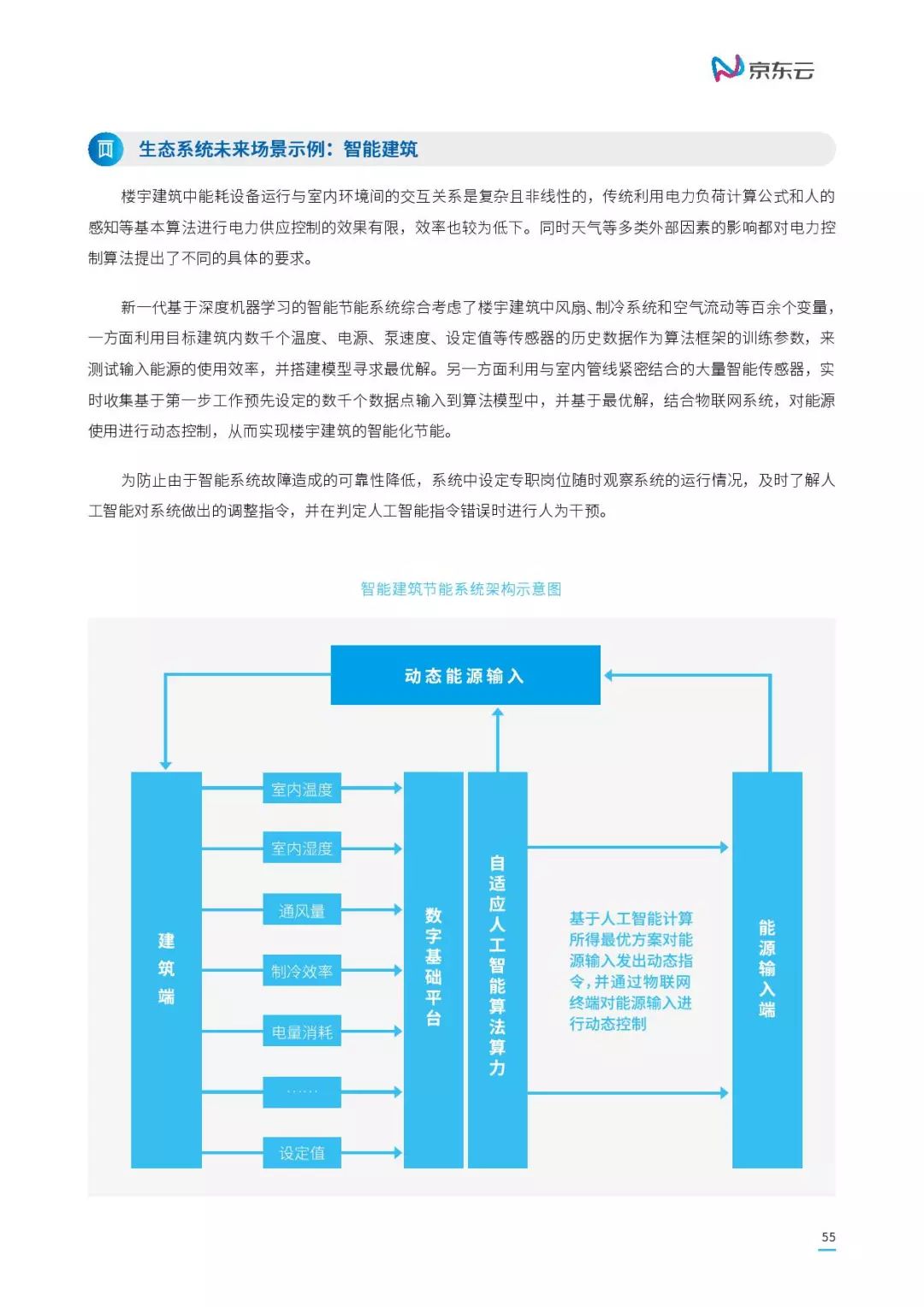 京东云

四 生态系统未来场景示例：智能建筑

楼宇建筑中能耗设备运行与室内环境间的交互关系是复杂且非线性的，传统利用电力负荷计算公式和人的感知等基本算法进行电力供应控制的效果有限，效率也较为低下。同时天气等多类外部因素的影响都对电力控制算法提出了不同的具体的要求。

新一代基于深度机器学习的智能节能系统综合考虑了楼宇建筑中风扇、制冷系统和空气流动等百余个变量，一方面利用目标建筑内数千个温度、电源、泵速度、设定值等传感器的历史数据作为算法框架的训练参数，来测试输入能源的使用效率，并搭建模型寻求最优解。另一方面利用与室内管线紧密结合的大量智能传感器，实时收集基于第一步工作预先设定的数千个数据点输入到算法模型中，并基于最优解，结合物联网系统，对能源使用进行动态控制，从而实现楼宇建筑的智能化节能。

为防止由于智能系统故障造成的可靠性降低，系统中设定专职岗位随时观察系统的运行情况，及时了解人工智能对系统做出的调整指令，并在判定人工智能指令错误时进行人为干预。

智能建筑节能系统架构示意图

动态能源输入

建筑端

室内温度

室内湿度

通风量

制冷效率

电量消耗

……

设定值

数字基础平台

自适应人工智能算法算力

基于人工智能计算所得最优方案对能源输入发出动态指令，并通过物联网终端对能源输入进行动态控制

能源输入端

55